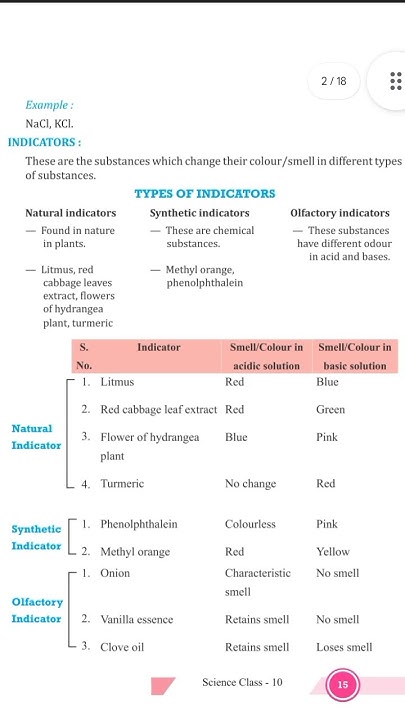 2 / 18

Example :

NaCl, KCl.

INDICATORS :

These are the substances which change their colour/smell in different types of substances.

TYPES OF INDICATORS

Natural indicators

— Found in nature in plants.

— Litmus, red cabbage leaves extract, flowers of hydrangea plant, turmeric

Synthetic indicators

— These are chemical substances.

— Methyl orange, phenolphthalein

Olfactory indicators

— These substances have different odour in acid and bases.

| | S. No. | Indicator | Smell/Colour in acidic solution | Smell/Colour in basic solution |
|---|---|---|---|---|
| Natural Indicator | 1. | Litmus | Red | Blue |
| | 2. | Red cabbage leaf extract | Red | Green |
| | 3. | Flower of hydrangea plant | Blue | Pink |
| | 4. | Turmeric | No change | Red |
| Synthetic Indicator | 1. | Phenolphthalein | Colourless | Pink |
| | 2. | Methyl orange | Red | Yellow |
| Olfactory Indicator | 1. | Onion | Characteristic smell | No smell |
| | 2. | Vanilla essence | Retains smell | No smell |
| | 3. | Clove oil | Retains smell | Loses smell |

Science Class - 10

15